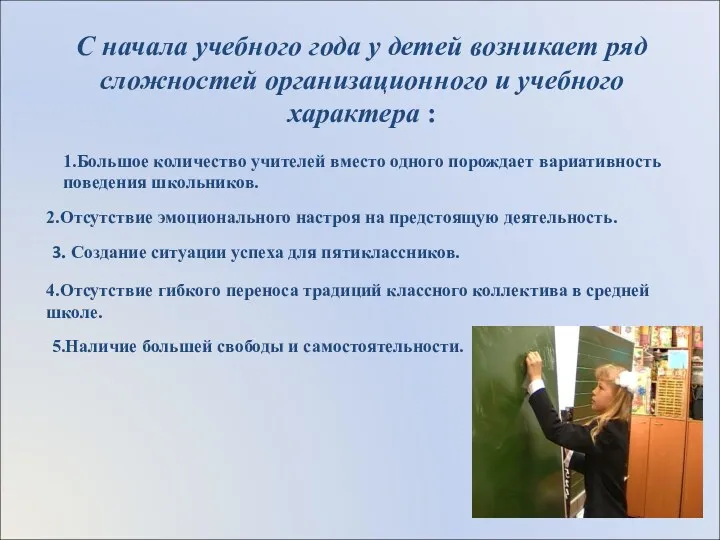 С начала учебного года у детей возникает ряд сложностей организационного и учебного характера :

1.Большое количество учителей вместо одного порождает вариативность поведения школьников.

2.Отсутствие эмоционального настроя на предстоящую деятельность.

3. Создание ситуации успеха для пятиклассников.

4.Отсутствие гибкого переноса традиций классного коллектива в средней школе.

5.Наличие большей свободы и самостоятельности.